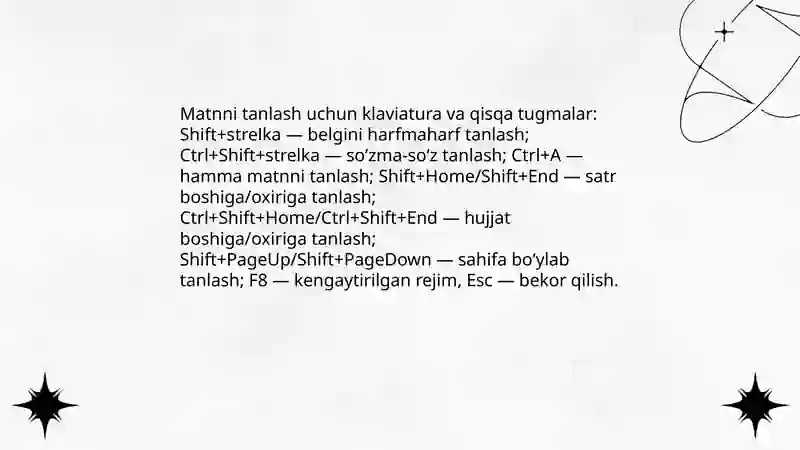 Matnni tanlash uchun klaviatura va qisqa tugmalar: Shift+strelka — belgini harfmaharf tanlash; Ctrl+Shift+strelka — so'zma-so'z tanlash; Ctrl+A — hamma matnni tanlash; Shift+Home/Shift+End — satr boshiga/oxiriga tanlash; Ctrl+Shift+Home/Ctrl+Shift+End — hujjat boshiga/oxiriga tanlash; Shift+PageUp/Shift+PageDown — sahifa bo'ylab tanlash; F8 — kengaytirilgan rejim, Esc — bekor qilish.